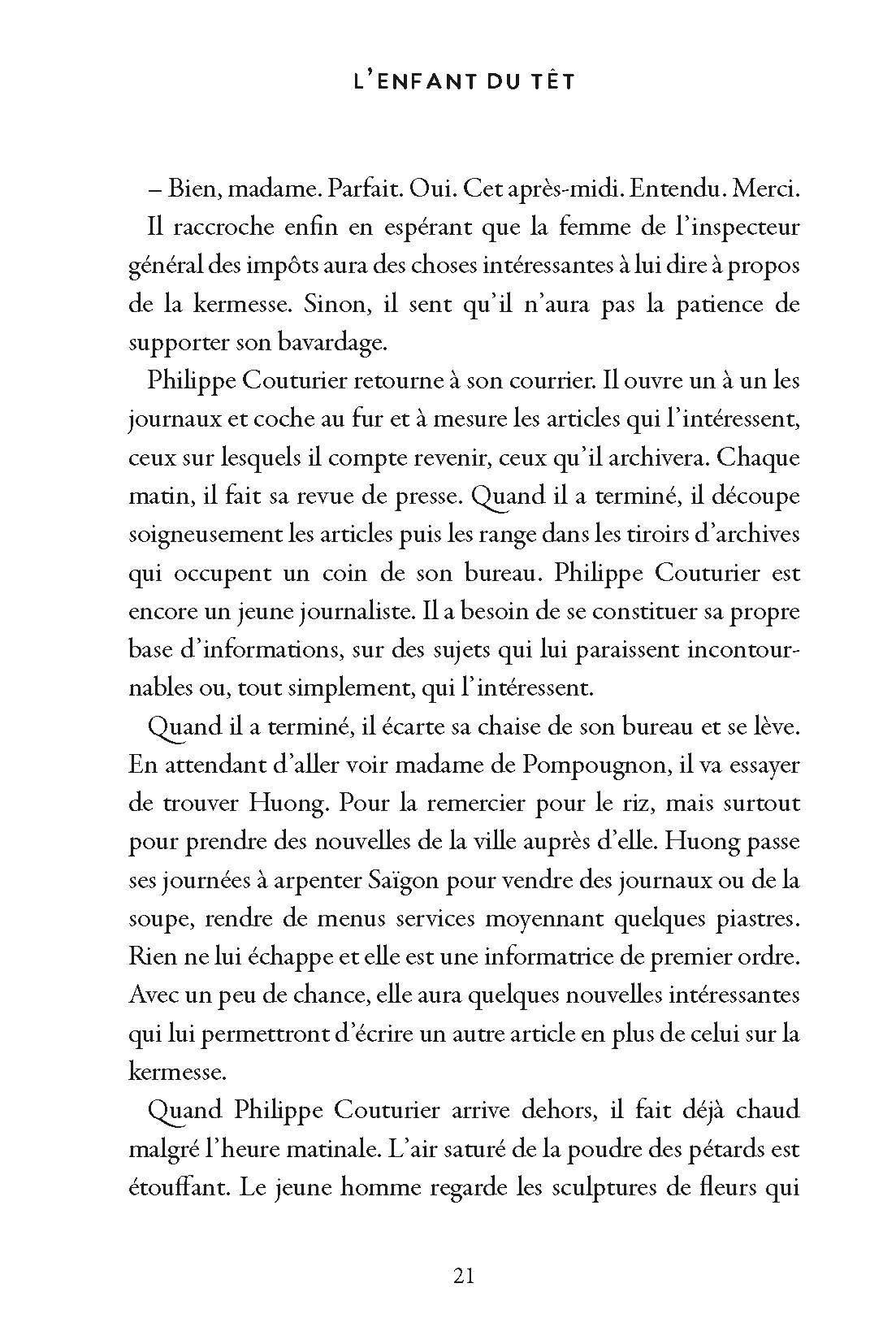 L'ENFANT DU TÊT

– Bien, madame. Parfait. Oui. Cet après-midi. Entendu. Merci.

Il raccroche enfin en espérant que la femme de l'inspecteur général des impôts aura des choses intéressantes à lui dire à propos de la kermesse. Sinon, il sent qu'il n'aura pas la patience de supporter son bavardage.

Philippe Couturier retourne à son courrier. Il ouvre un à un les journaux et coche au fur et à mesure les articles qui l'intéressent, ceux sur lesquels il compte revenir, ceux qu'il archivera. Chaque matin, il fait sa revue de presse. Quand il a terminé, il découpe soigneusement les articles puis les range dans les tiroirs d'archives qui occupent un coin de son bureau. Philippe Couturier est encore un jeune journaliste. Il a besoin de se constituer sa propre base d'informations, sur des sujets qui lui paraissent incontournables ou, tout simplement, qui l'intéressent.

Quand il a terminé, il écarte sa chaise de son bureau et se lève. En attendant d'aller voir madame de Pompougnon, il va essayer de trouver Huong. Pour la remercier pour le riz, mais surtout pour prendre des nouvelles de la ville auprès d'elle. Huong passe ses journées à arpenter Saïgon pour vendre des journaux ou de la soupe, rendre de menus services moyennant quelques piastres. Rien ne lui échappe et elle est une informatrice de premier ordre. Avec un peu de chance, elle aura quelques nouvelles intéressantes qui lui permettront d'écrire un autre article en plus de celui sur la kermesse.

Quand Philippe Couturier arrive dehors, il fait déjà chaud malgré l'heure matinale. L'air saturé de la poudre des pétards est étouffant. Le jeune homme regarde les sculptures de fleurs qui

21